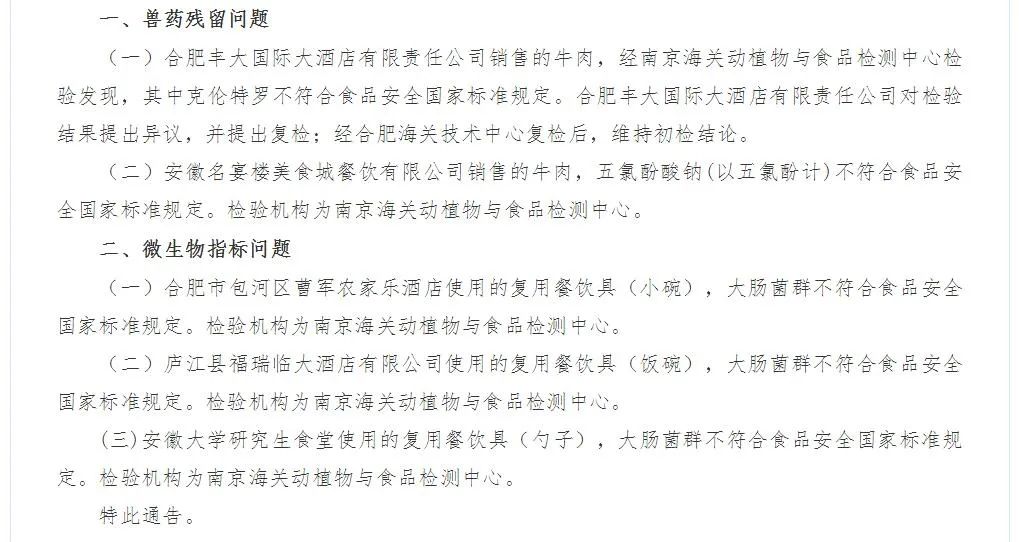 一、兽药残留问题

（一）合肥丰大国际大酒店有限责任公司销售的牛肉，经南京海关动植物与食品检测中心检验发现，其中克伦特罗不符合食品安全国家标准规定。合肥丰大国际大酒店有限责任公司对检验结果提出异议，并提出复检；经合肥海关技术中心复检后，维持初检结论。

（二）安徽名宴楼美食城餐饮有限公司销售的牛肉，五氯酚酸钠（以五氯酚计）不符合食品安全国家标准规定。检验机构为南京海关动植物与食品检测中心。

二、微生物指标问题

（一）合肥市包河区曹军农家乐酒店使用的复用餐饮具（小碗），大肠菌群不符合食品安全国家标准规定。检验机构为南京海关动植物与食品检测中心。

（二）庐江县福瑞临大酒店有限公司使用的复用餐饮具（饭碗），大肠菌群不符合食品安全国家标准规定。检验机构为南京海关动植物与食品检测中心。

(三)安徽大学研究生食堂使用的复用餐饮具（勺子），大肠菌群不符合食品安全国家标准规定。检验机构为南京海关动植物与食品检测中心。

特此通告。